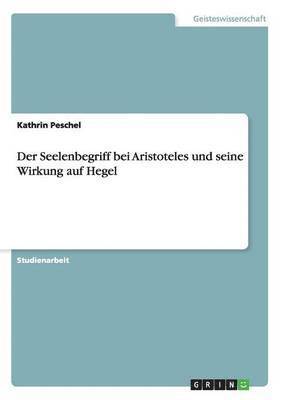 Geisteswissenschaft

Kathrin Peschel

Der Seelenbegriff bei Aristoteles und seine Wirkung auf Hegel

Studienarbeit

GRIN